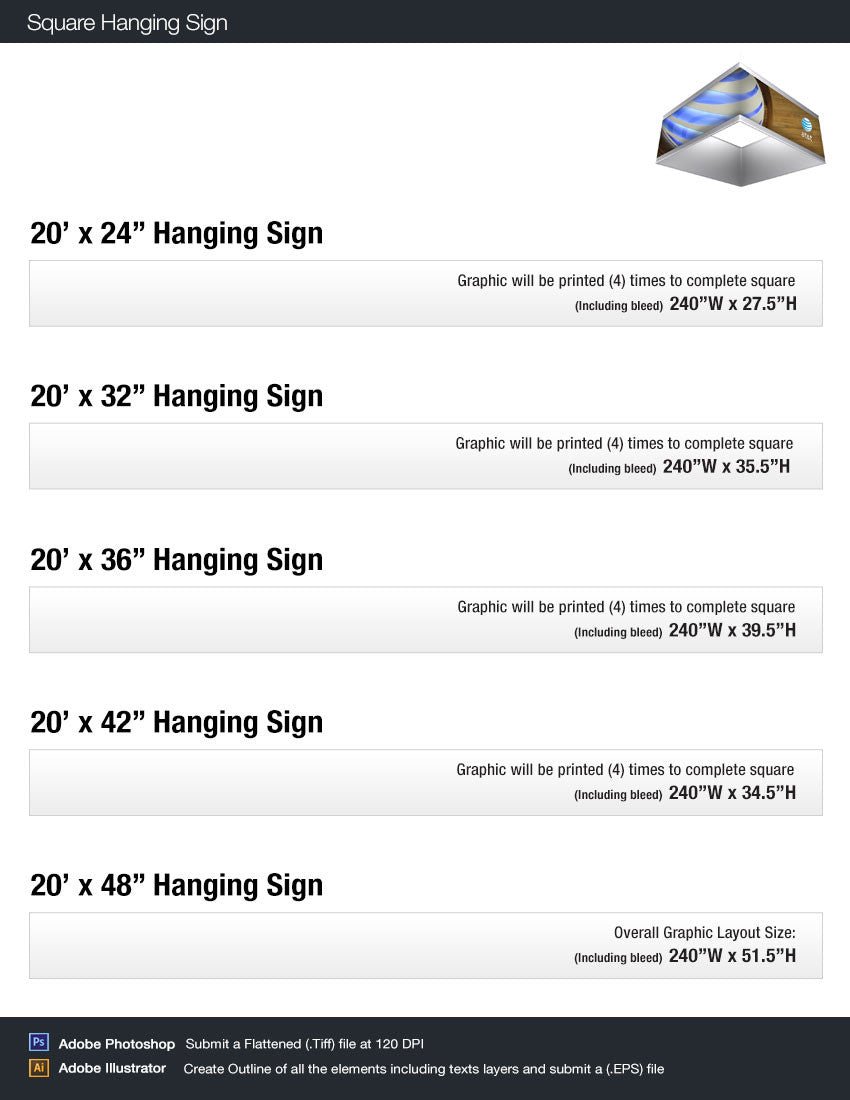 Square Hanging Sign

20' x 24" Hanging Sign

Graphic will be printed (4) times to complete square
(Including bleed) 240"W x 27.5"H

20' x 32" Hanging Sign

Graphic will be printed (4) times to complete square
(Including bleed) 240"W x 35.5"H

20' x 36" Hanging Sign

Graphic will be printed (4) times to complete square
(Including bleed) 240"W x 39.5"H

20' x 42" Hanging Sign

Graphic will be printed (4) times to complete square
(Including bleed) 240"W x 34.5"H

20' x 48" Hanging Sign

Overall Graphic Layout Size:
(Including bleed) 240"W x 51.5"H

Ps Adobe Photoshop Submit a Flattened (.Tiff) file at 120 DPI
Ai Adobe Illustrator Create Outline of all the elements including texts layers and submit a (.EPS) file